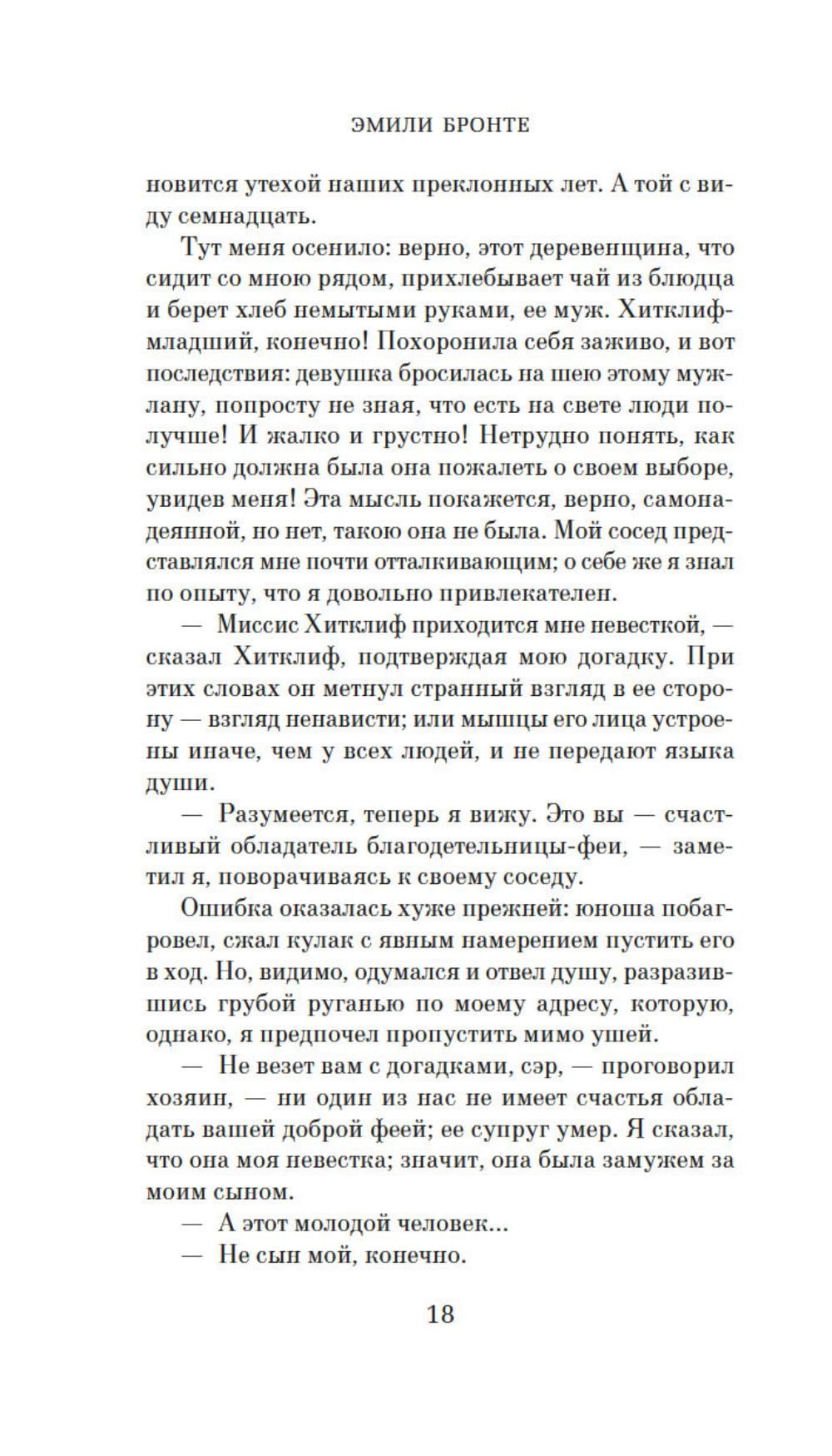 ЭМИЛИ БРОНТЕ

новится утехой наших преклонных лет. А той с виду семнадцать.

Тут меня осенило: верно, этот деревенщина, что сидит со мною рядом, прихлебывает чай из блюдца и берет хлеб немытыми руками, ее муж. Хитклиф-младший, конечно! Похоронила себя заживо, и вот последствия: девушка бросилась на шею этому мужлану, попросту не зная, что есть на свете люди получше! И жалко и грустно! Нетрудно понять, как сильно должна была она пожалеть о своем выборе, увидев меня! Эта мысль покажется, верно, самонадеянной, но нет, такою она не была. Мой сосед представлялся мне почти отталкивающим; о себе же я знал по опыту, что я довольно привлекателен.

— Миссис Хитклиф приходится мне невесткой, — сказал Хитклиф, подтверждая мою догадку. При этих словах он метнул странный взгляд в ее сторону — взгляд ненависти; или мышцы его лица устроены иначе, чем у всех людей, и не передают языка души.

— Разумеется, теперь я вижу. Это вы — счастливый обладатель благодетельницы-феи, — заметил я, поворачиваясь к своему соседу.

Ошибка оказалась хуже прежней: юноша побагровел, сжал кулак с явным намерением пустить его в ход. Но, видимо, одумался и отвел душу, разразившись грубой руганью по моему адресу, которую, однако, я предпочел пропустить мимо ушей.

— Не везет вам с догадками, сэр, — проговорил хозяин, — ни один из нас не имеет счастья обладать вашей доброй феей; ее супруг умер. Я сказал, что она моя невестка; значит, она была замужем за моим сыном.

— А этот молодой человек...

— Не сын мой, конечно.

18